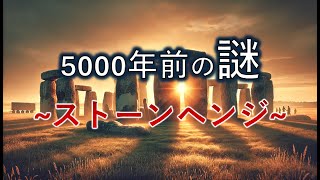 5000年前の謎
~ストーンヘンジ~